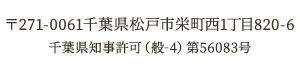 〒271-0061千葉県松戸市栄町西1丁目820-6
千葉県知事許可（般-4）第56083号